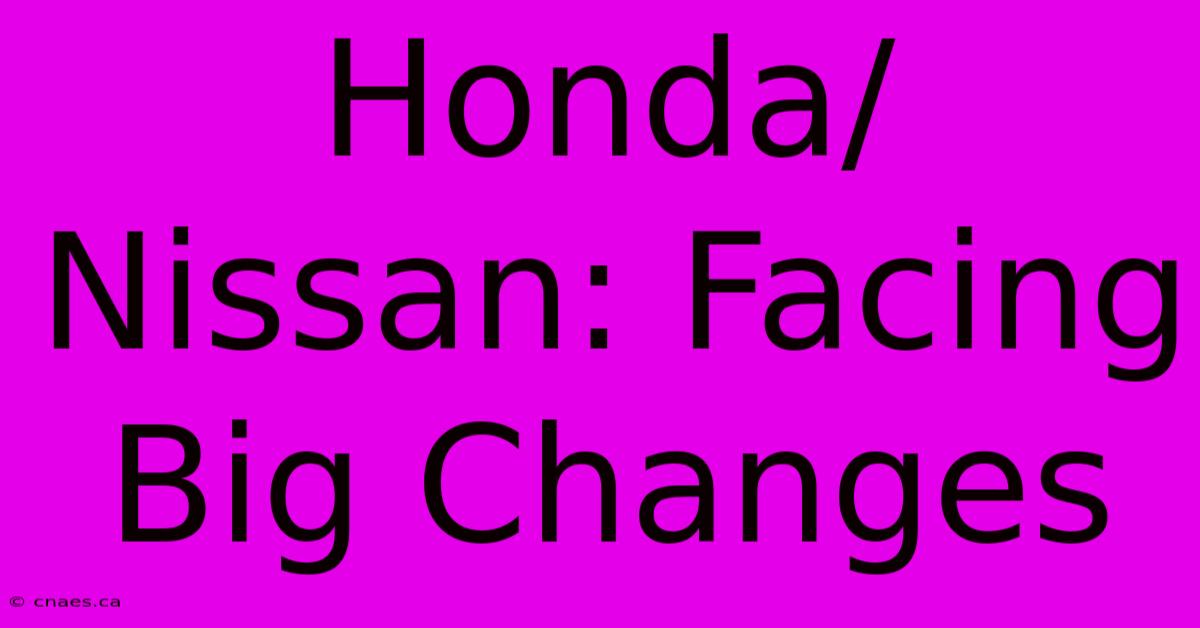 Honda/ Nissan: Facing Big Changes

© cnaes.ca